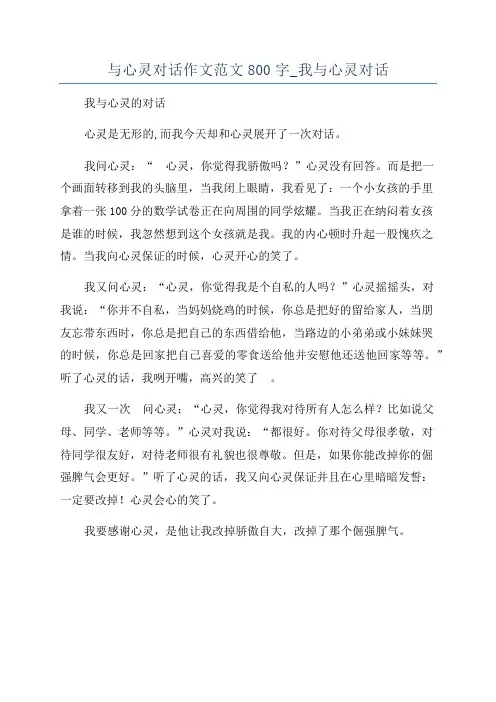 与心灵对话作文范文 800 字_我与心灵对话

我与心灵的对话

心灵是无形的,而我今天却和心灵展开了一次对话。

我问心灵：“ 心灵，你觉得我骄傲吗？”心灵没有回答。而是把一个画面转移到我的头脑里，当我闭上眼睛，我看见了：一个小女孩的手里拿着一张 100 分的数学试卷正在向周围的同学炫耀。当我正在纳闷着女孩是谁的时候，我忽然想到这个女孩就是我。我的内心顿时升起一股愧疚之情。当我向心灵保证的时候，心灵开心的笑了。

我又问心灵：“心灵，你觉得我是个自私的人吗？”心灵摇摇头，对我说：“你并不自私，当妈妈烧鸡的时候，你总是把好的留给家人，当朋友忘带东西时，你总是把自己的东西借给他，当路边的小弟弟或小妹妹哭的时候，你总是回家把自己喜爱的零食送给他并安慰他还送他回家等等。”听了心灵的话，我咧开嘴，高兴的笑了 。

我又一次 问心灵：“心灵，你觉得我对待所有人怎么样？比如说父母、同学、老师等等。”心灵对我说：“都很好。你对待父母很孝敬，对待同学很友好，对待老师很有礼貌也很尊敬。但是，如果你能改掉你的倔强脾气会更好。”听了心灵的话，我又向心灵保证并且在心里暗暗发誓：一定要改掉！心灵会心的笑了。

我要感谢心灵，是他让我改掉骄傲自大，改掉了那个倔强脾气。